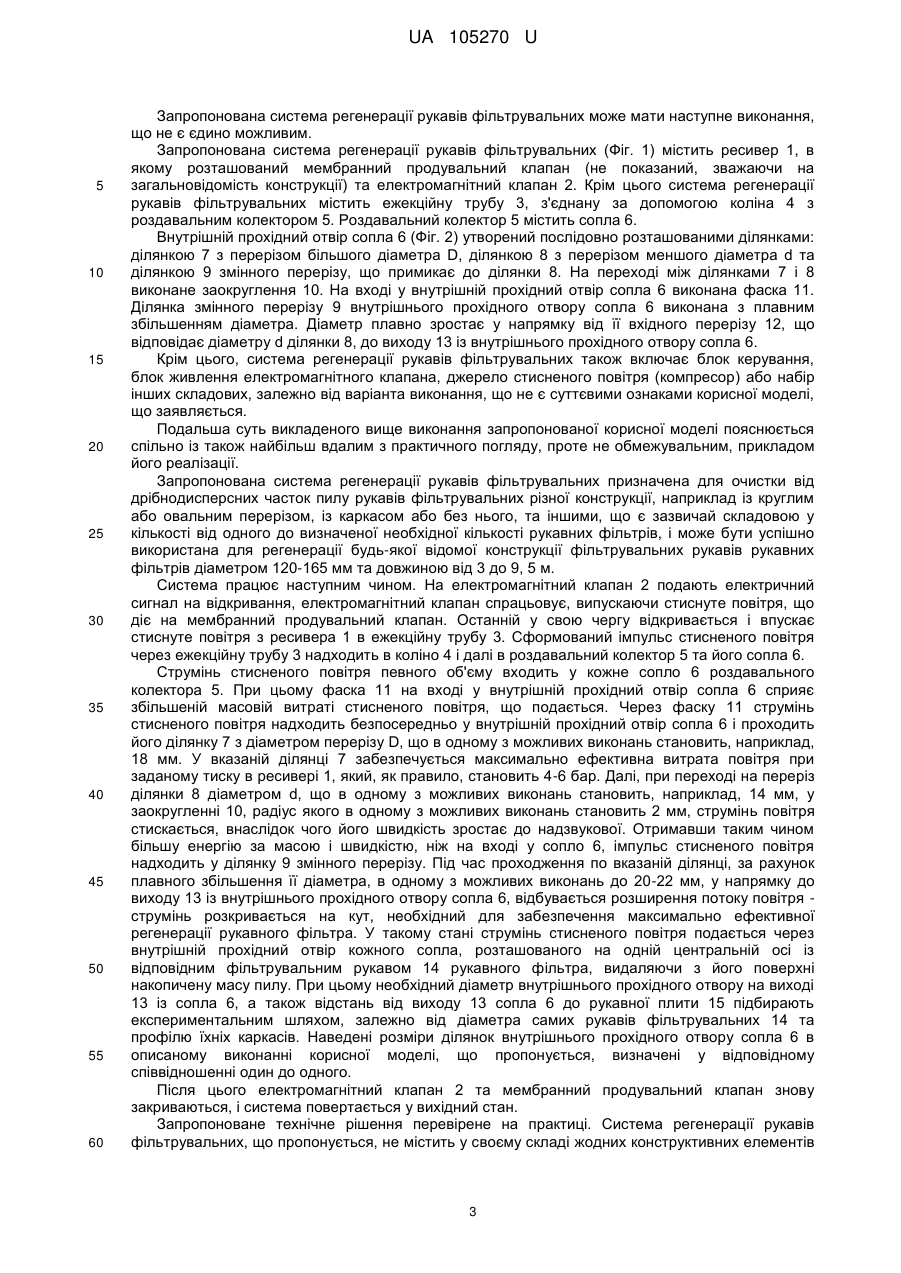 UA 105270 U

Запропонована система регенерації рукавів фільтрувальних може мати наступне виконання, що не є єдино можливим.

Запропонована система регенерації рукавів фільтрувальних (Фіг. 1) містить ресивер 1, в якому розташований мембранний продувальний клапан (не показаний, зважаючи на загальновідомість конструкції) та електромагнітний клапан 2. Крім цього система регенерації рукавів фільтрувальних містить ежекційну трубу 3, з'єднану за допомогою коліна 4 з роздавальним колектором 5. Роздавальний колектор 5 містить сопла 6.

Внутрішній прохідний отвір сопла 6 (Фіг. 2) утворений послідовно розташованими ділянками: ділянкою 7 з перерізом більшого діаметра D, ділянкою 8 з перерізом меншого діаметра d та ділянкою 9 змінного перерізу, що примикає до ділянки 8. На переході між ділянками 7 і 8 виконане заокруглення 10. На вході у внутрішній прохідний отвір сопла 6 виконана фаска 11. Ділянка змінного перерізу 9 внутрішнього прохідного отвору сопла 6 виконана з плавним збільшенням діаметра. Діаметр плавно зростає у напрямку від її вхідного перерізу 12, що відповідає діаметру d ділянки 8, до виходу 13 із внутрішнього прохідного отвору сопла 6.

Крім цього, система регенерації рукавів фільтрувальних також включає блок керування, блок живлення електромагнітного клапана, джерело стисненого повітря (компресор) або набір інших складових, залежно від варіанта виконання, що не є суттєвими ознаками корисної моделі, що заявляється.

Подальша суть викладеного вище виконання запропонованої корисної моделі пояснюється спільно із також найбільш вдалим з практичного погляду, проте не обмежувальним, прикладом його реалізації.

Запропонована система регенерації рукавів фільтрувальних призначена для очистки від дрібнодисперсних часток пилу рукавів фільтрувальних різної конструкції, наприклад із круглим або овальним перерізом, із каркасом або без нього, та іншими, що є зазвичай складовою у кількості від одного до визначеної необхідної кількості рукавних фільтрів, і може бути успішно використана для регенерації будь-якої відомої конструкції фільтрувальних рукавів рукавних фільтрів діаметром 120-165 мм та довжиною від 3 до 9, 5 м.

Система працює наступним чином. На електромагнітний клапан 2 подають електричний сигнал на відкривання, електромагнітний клапан спрацьовує, випускаючи стиснуте повітря, що діє на мембранний продувальний клапан. Останній у свою чергу відкривається і впускає стиснуте повітря з ресивера 1 в ежекційну трубу 3. Сформований імпульс стисненого повітря через ежекційну трубу 3 надходить в коліно 4 і далі в роздавальний колектор 5 та його сопла 6.

Струмінь стисненого повітря певного об'єму входить у кожне сопло 6 роздавального колектора 5. При цьому фаска 11 на вході у внутрішній прохідний отвір сопла 6 сприяє збільшеній масовій витраті стисненого повітря, що подається. Через фаску 11 струмінь стисненого повітря надходить безпосередньо у внутрішній прохідний отвір сопла 6 і проходить його ділянку 7 з діаметром перерізу D, що в одному з можливих виконань становить, наприклад, 18 мм. У вказаній ділянці 7 забезпечується максимально ефективна витрата повітря при заданому тиску в ресивері 1, який, як правило, становить 4-6 бар. Далі, при переході на переріз ділянки 8 діаметром d, що в одному з можливих виконань становить, наприклад, 14 мм, у заокругленні 10, радіус якого в одному з можливих виконань становить 2 мм, струмінь повітря стискається, внаслідок чого його швидкість зростає до надзвукової. Отримавши таким чином більшу енергію за масою і швидкістю, ніж на вході у сопло 6, імпульс стисненого повітря надходить у ділянку 9 змінного перерізу. Під час проходження по вказаній ділянці, за рахунок плавного збільшення її діаметра, в одному з можливих виконань до 20-22 мм, у напрямку до виходу 13 із внутрішнього прохідного отвору сопла 6, відбувається розширення потоку повітря - струмінь розкривається на кут, необхідний для забезпечення максимально ефективної регенерації рукавного фільтра. У такому стані струмінь стисненого повітря подається через внутрішній прохідний отвір кожного сопла, розташованого на одній центральній осі із відповідним фільтрувальним рукавом 14 рукавного фільтра, видаляючи з його поверхні накопичену масу пилу. При цьому необхідний діаметр внутрішнього прохідного отвору на виході 13 із сопла 6, а також відстань від виходу 13 сопла 6 до рукавної плити 15 підбирають експериментальним шляхом, залежно від діаметра самих рукавів фільтрувальних 14 та профілю їхніх каркасів. Наведені розміри ділянок внутрішнього прохідного отвору сопла 6 в описаному виконанні корисної моделі, що пропонується, визначені у відповідному співвідношенні один до одного.

Після цього електромагнітний клапан 2 та мембранний продувальний клапан знову закриваються, і система повертається у вихідний стан.

Запропоноване технічне рішення перевірене на практиці. Система регенерації рукавів фільтрувальних, що пропонується, не містить у своєму складі жодних конструктивних елементів

5
10
15
20
25
30
35
40
45
50
55
60

3